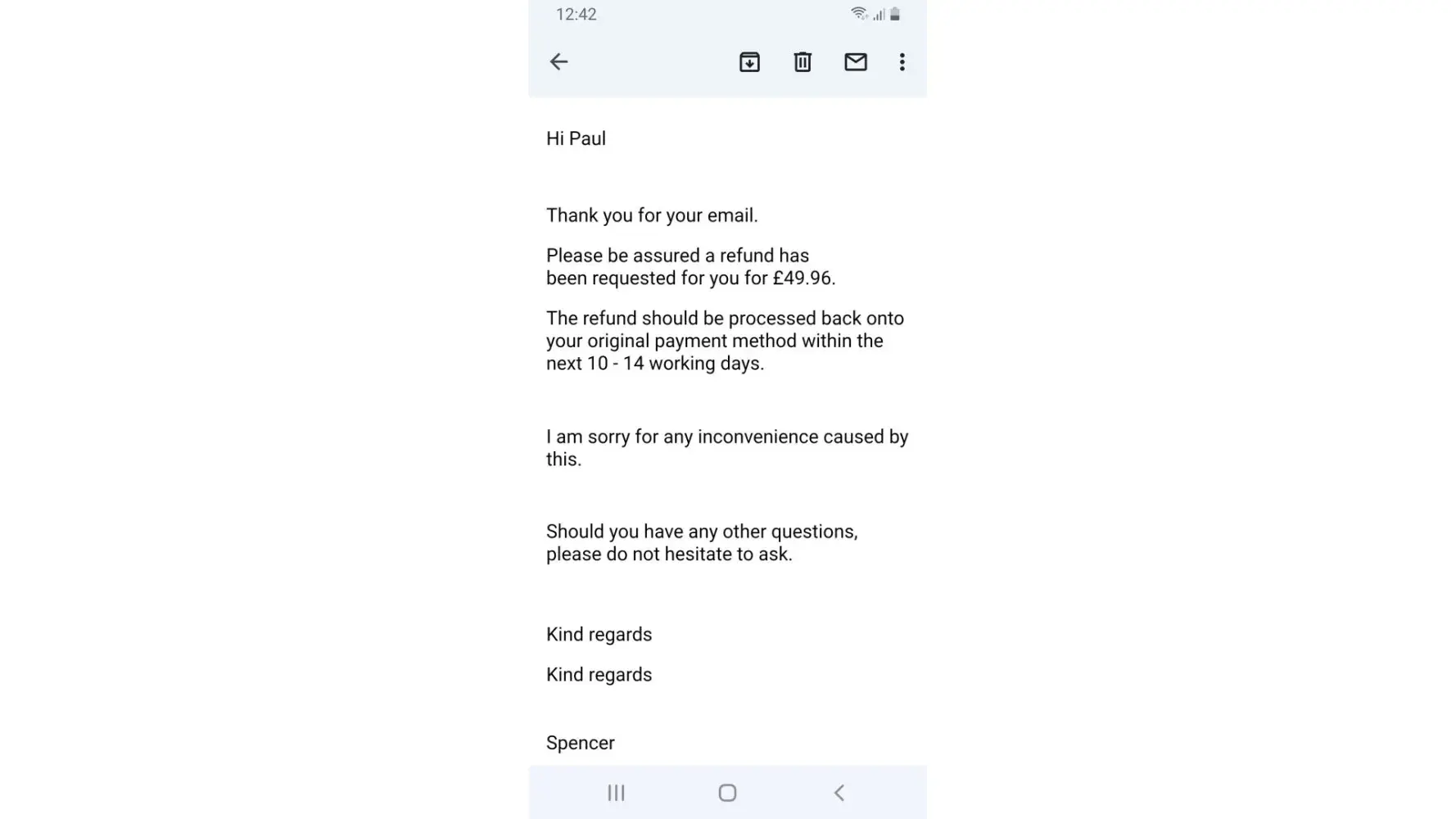 12:42

Hi Paul

Thank you for your email.

Please be assured a refund has been requested for you for £49.96.

The refund should be processed back onto your original payment method within the next 10 - 14 working days.

I am sorry for any inconvenience caused by this.

Should you have any other questions, please do not hesitate to ask.

Kind regards

Kind regards

Spencer